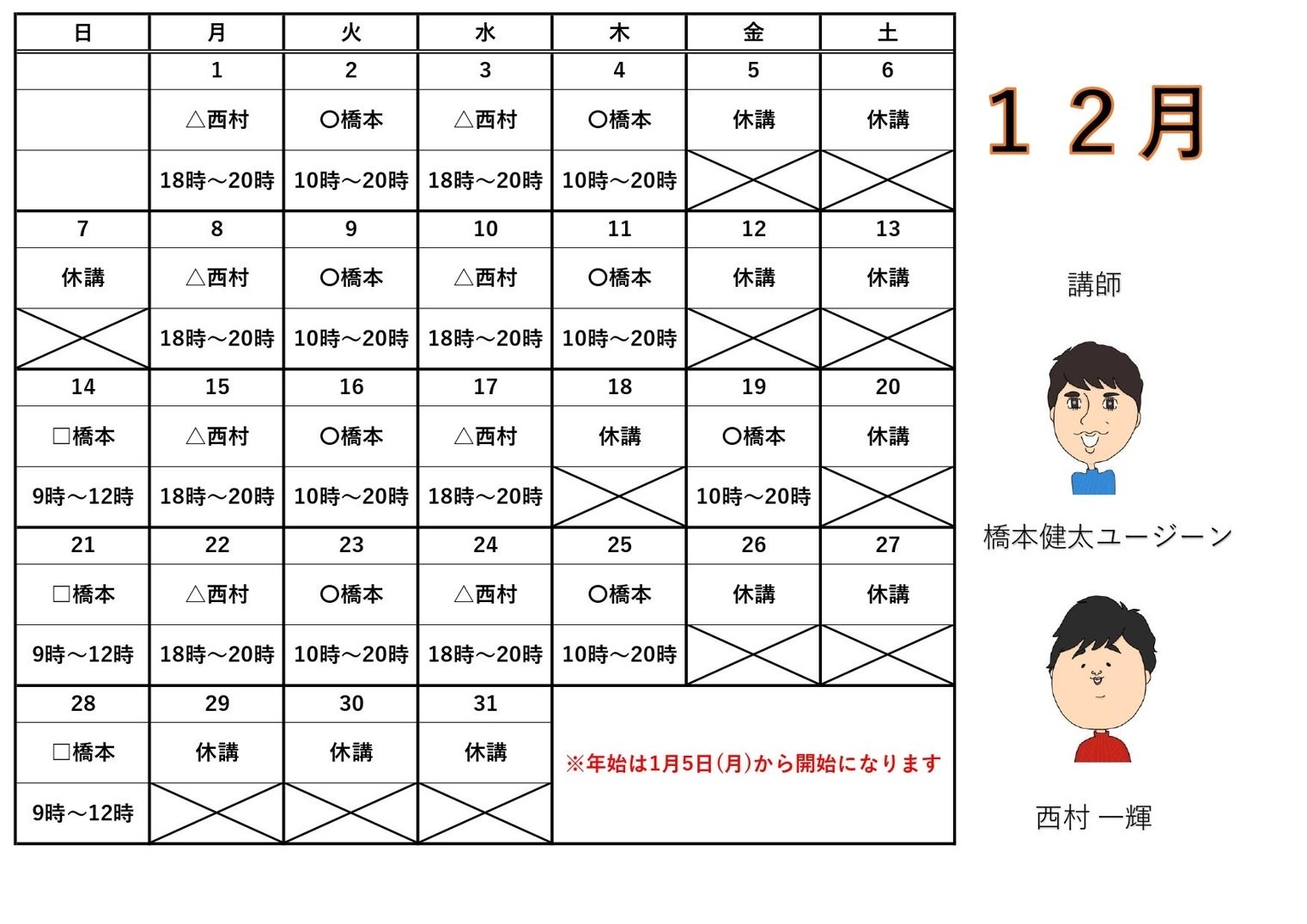 | 日 | 月 | 火 | 水 | 木 | 金 | 土 |
|---|---|---|---|---|---|---|
| | 1 | 2 | 3 | 4 | 5 | 6 |
| | △西村 | ○橋本 | △西村 | ○橋本 | 休講 | 休講 |
| | 18時～20時 | 10時～20時 | 18時～20時 | 10時～20時 | | |
| 7 | 8 | 9 | 10 | 11 | 12 | 13 |
| 休講 | △西村 | ○橋本 | △西村 | ○橋本 | 休講 | 休講 |
| | 18時～20時 | 10時～20時 | 18時～20時 | 10時～20時 | | |
| 14 | 15 | 16 | 17 | 18 | 19 | 20 |
| □橋本 | △西村 | ○橋本 | △西村 | 休講 | ○橋本 | 休講 |
| 9時～12時 | 18時～20時 | 10時～20時 | 18時～20時 | | 10時～20時 | |
| 21 | 22 | 23 | 24 | 25 | 26 | 27 |
| □橋本 | △西村 | ○橋本 | △西村 | ○橋本 | 休講 | 休講 |
| 9時～12時 | 18時～20時 | 10時～20時 | 18時～20時 | 10時～20時 | | |
| 28 | 29 | 30 | 31 | ※年始は1月5日(月)から開始になります | | |
| □橋本 | 休講 | 休講 | 休講 | | | |
| 9時～12時 | | | | | | |

１２月

講師

橋本健太ユージーン

西村 一輝